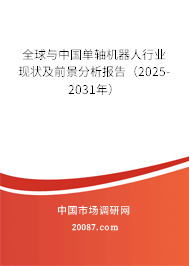 全球与中国单轴机器人行业现状及前景分析报告（2025-2031年）

中国市场调研网

20087.com